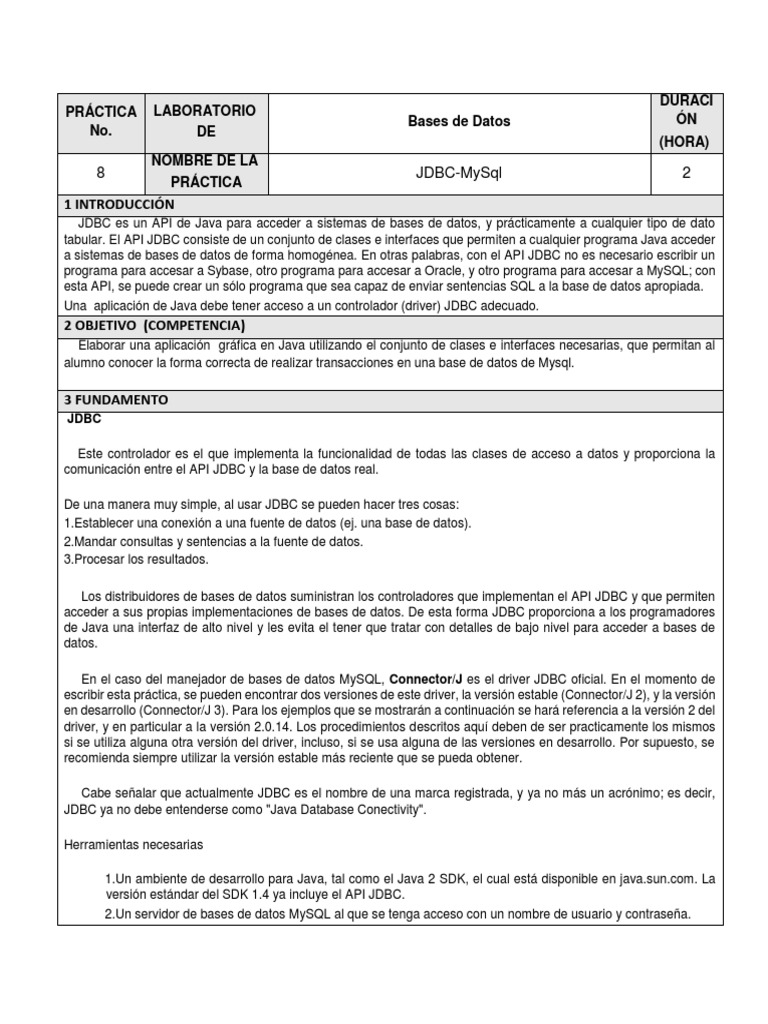 | PRÁCTICA No. | LABORATORIO DE | Bases de Datos | DURACIÓN (HORA) |
|---|---|---|---|
| 8 | NOMBRE DE LA PRÁCTICA | JDBC-MySql | 2 |

1 INTRODUCCIÓN

JDBC es un API de Java para acceder a sistemas de bases de datos, y prácticamente a cualquier tipo de dato tabular. El API JDBC consiste de un conjunto de clases e interfaces que permiten a cualquier programa Java acceder a sistemas de bases de datos de forma homogénea. En otras palabras, con el API JDBC no es necesario escribir un programa para accesar a Sybase, otro programa para accesar a Oracle, y otro programa para accesar a MySQL; con esta API, se puede crear un sólo programa que sea capaz de enviar sentencias SQL a la base de datos apropiada.
Una aplicación de Java debe tener acceso a un controlador (driver) JDBC adecuado.

2 OBJETIVO (COMPETENCIA)

Elaborar una aplicación gráfica en Java utilizando el conjunto de clases e interfaces necesarias, que permitan al alumno conocer la forma correcta de realizar transacciones en una base de datos de Mysql.

3 FUNDAMENTO

JDBC

Este controlador es el que implementa la funcionalidad de todas las clases de acceso a datos y proporciona la comunicación entre el API JDBC y la base de datos real.

De una manera muy simple, al usar JDBC se pueden hacer tres cosas:
1.Establecer una conexión a una fuente de datos (ej. una base de datos).
2.Mandar consultas y sentencias a la fuente de datos.
3.Procesar los resultados.

Los distribuidores de bases de datos suministran los controladores que implementan el API JDBC y que permiten acceder a sus propias implementaciones de bases de datos. De esta forma JDBC proporciona a los programadores de Java una interfaz de alto nivel y les evita el tener que tratar con detalles de bajo nivel para acceder a bases de datos.

En el caso del manejador de bases de datos MySQL, Connector/J es el driver JDBC oficial. En el momento de escribir esta práctica, se pueden encontrar dos versiones de este driver, la versión estable (Connector/J 2), y la versión en desarrollo (Connector/J 3). Para los ejemplos que se mostrarán a continuación se hará referencia a la versión 2 del driver, y en particular a la versión 2.0.14. Los procedimientos descritos aquí deben de ser practicamente los mismos si se utiliza alguna otra versión del driver, incluso, si se usa alguna de las versiones en desarrollo. Por supuesto, se recomienda siempre utilizar la versión estable más reciente que se pueda obtener.

Cabe señalar que actualmente JDBC es el nombre de una marca registrada, y ya no más un acrónimo; es decir, JDBC ya no debe entenderse como "Java Database Conectivity".

Herramientas necesarias

1.Un ambiente de desarrollo para Java, tal como el Java 2 SDK, el cual está disponible en java.sun.com. La versión estándar del SDK 1.4 ya incluye el API JDBC.
2.Un servidor de bases de datos MySQL al que se tenga acceso con un nombre de usuario y contraseña.